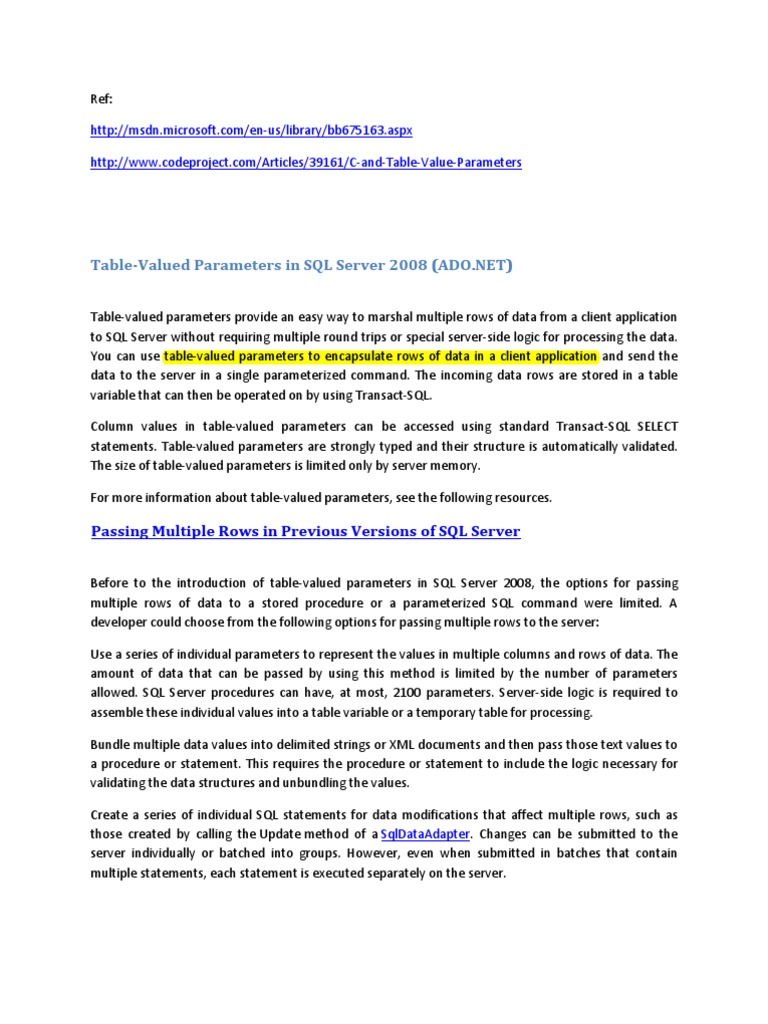 Ref:

http://msdn.microsoft.com/en-us/library/bb675163.aspx

http://www.codeproject.com/Articles/39161/C-and-Table-Value-Parameters

Table-Valued Parameters in SQL Server 2008 (ADO.NET)

Table-valued parameters provide an easy way to marshal multiple rows of data from a client application to SQL Server without requiring multiple round trips or special server-side logic for processing the data. You can use table-valued parameters to encapsulate rows of data in a client application and send the data to the server in a single parameterized command. The incoming data rows are stored in a table variable that can then be operated on by using Transact-SQL.

Column values in table-valued parameters can be accessed using standard Transact-SQL SELECT statements. Table-valued parameters are strongly typed and their structure is automatically validated. The size of table-valued parameters is limited only by server memory.

For more information about table-valued parameters, see the following resources.

Passing Multiple Rows in Previous Versions of SQL Server

Before to the introduction of table-valued parameters in SQL Server 2008, the options for passing multiple rows of data to a stored procedure or a parameterized SQL command were limited. A developer could choose from the following options for passing multiple rows to the server:

Use a series of individual parameters to represent the values in multiple columns and rows of data. The amount of data that can be passed by using this method is limited by the number of parameters allowed. SQL Server procedures can have, at most, 2100 parameters. Server-side logic is required to assemble these individual values into a table variable or a temporary table for processing.

Bundle multiple data values into delimited strings or XML documents and then pass those text values to a procedure or statement. This requires the procedure or statement to include the logic necessary for validating the data structures and unbundling the values.

Create a series of individual SQL statements for data modifications that affect multiple rows, such as those created by calling the Update method of a SqlDataAdapter. Changes can be submitted to the server individually or batched into groups. However, even when submitted in batches that contain multiple statements, each statement is executed separately on the server.